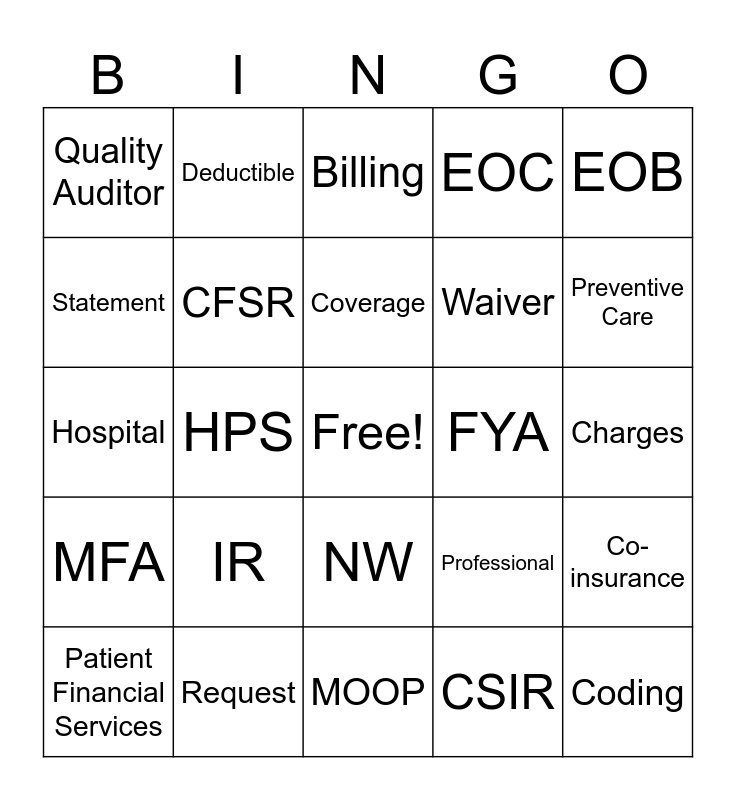 | B | I | N | G | O |
|---|---|---|---|---|
| Quality Auditor | Deductible | Billing | EOC | EOB |
| Statement | CFSR | Coverage | Waiver | Preventive Care |
| Hospital | HPS | Free! | FYA | Charges |
| MFA | IR | NW | Professional | Co-insurance |
| Patient Financial Services | Request | MOOP | CSIR | Coding |